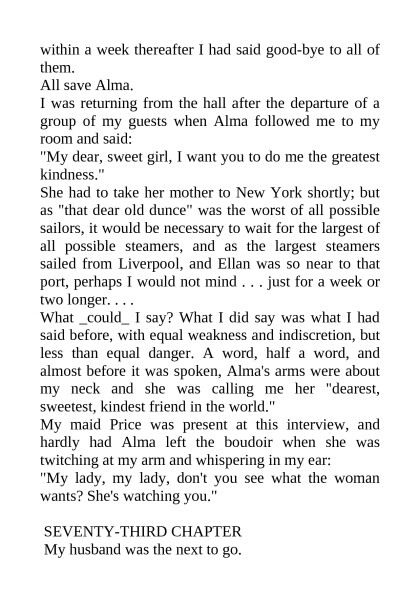 within a week thereafter I had said good-bye to all of them.

All save Alma.

I was returning from the hall after the departure of a group of my guests when Alma followed me to my room and said:

"My dear, sweet girl, I want you to do me the greatest kindness."

She had to take her mother to New York shortly; but as "that dear old dunce" was the worst of all possible sailors, it would be necessary to wait for the largest of all possible steamers, and as the largest steamers sailed from Liverpool, and Ellan was so near to that port, perhaps I would not mind . . . just for a week or two longer. . . .

What _could_ I say? What I did say was what I had said before, with equal weakness and indiscretion, but less than equal danger. A word, half a word, and almost before it was spoken, Alma's arms were about my neck and she was calling me her "dearest, sweetest, kindest friend in the world."

My maid Price was present at this interview, and hardly had Alma left the boudoir when she was twitching at my arm and whispering in my ear:

"My lady, my lady, don't you see what the woman wants? She's watching you."

SEVENTY-THIRD CHAPTER

My husband was the next to go.